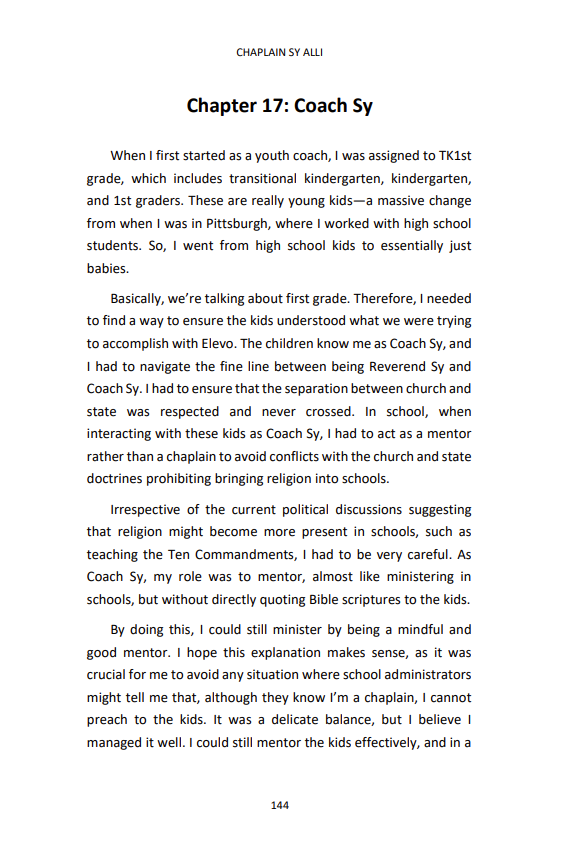 CHAPLAIN SY ALLI

Chapter 17: Coach Sy

When I first started as a youth coach, I was assigned to TK1st grade, which includes transitional kindergarten, kindergarten, and 1st graders. These are really young kids—a massive change from when I was in Pittsburgh, where I worked with high school students. So, I went from high school kids to essentially just babies.

Basically, we're talking about first grade. Therefore, I needed to find a way to ensure the kids understood what we were trying to accomplish with Elevo. The children know me as Coach Sy, and I had to navigate the fine line between being Reverend Sy and Coach Sy. I had to ensure that the separation between church and state was respected and never crossed. In school, when interacting with these kids as Coach Sy, I had to act as a mentor rather than a chaplain to avoid conflicts with the church and state doctrines prohibiting bringing religion into schools.

Irrespective of the current political discussions suggesting that religion might become more present in schools, such as teaching the Ten Commandments, I had to be very careful. As Coach Sy, my role was to mentor, almost like ministering in schools, but without directly quoting Bible scriptures to the kids.

By doing this, I could still minister by being a mindful and good mentor. I hope this explanation makes sense, as it was crucial for me to avoid any situation where school administrators might tell me that, although they know I'm a chaplain, I cannot preach to the kids. It was a delicate balance, but I believe I managed it well. I could still mentor the kids effectively, and in a

144